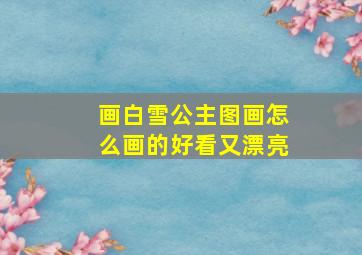 画白雪公主图画怎么画的好看又漂亮